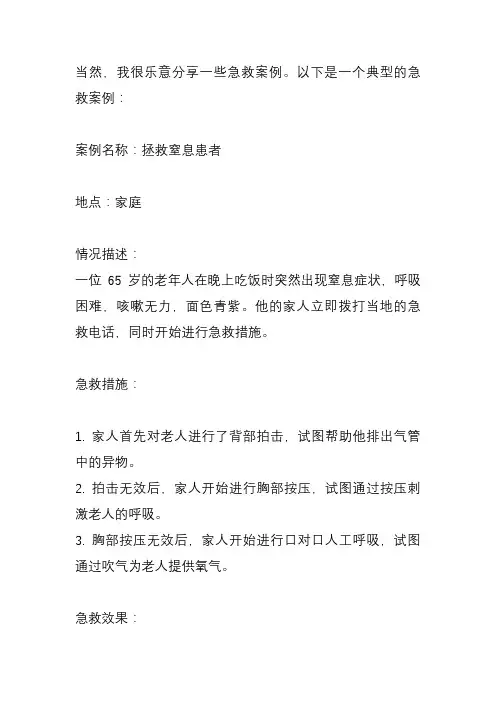 当然，我很乐意分享一些急救案例。以下是一个典型的急救案例：

案例名称：拯救窒息患者

地点：家庭

情况描述：
一位 65 岁的老年人在晚上吃饭时突然出现窒息症状，呼吸困难，咳嗽无力，面色青紫。他的家人立即拨打当地的急救电话，同时开始进行急救措施。

急救措施：

1. 家人首先对老人进行了背部拍击，试图帮助他排出气管中的异物。
2. 拍击无效后，家人开始进行胸部按压，试图通过按压刺激老人的呼吸。
3. 胸部按压无效后，家人开始进行口对口人工呼吸，试图通过吹气为老人提供氧气。

急救效果：